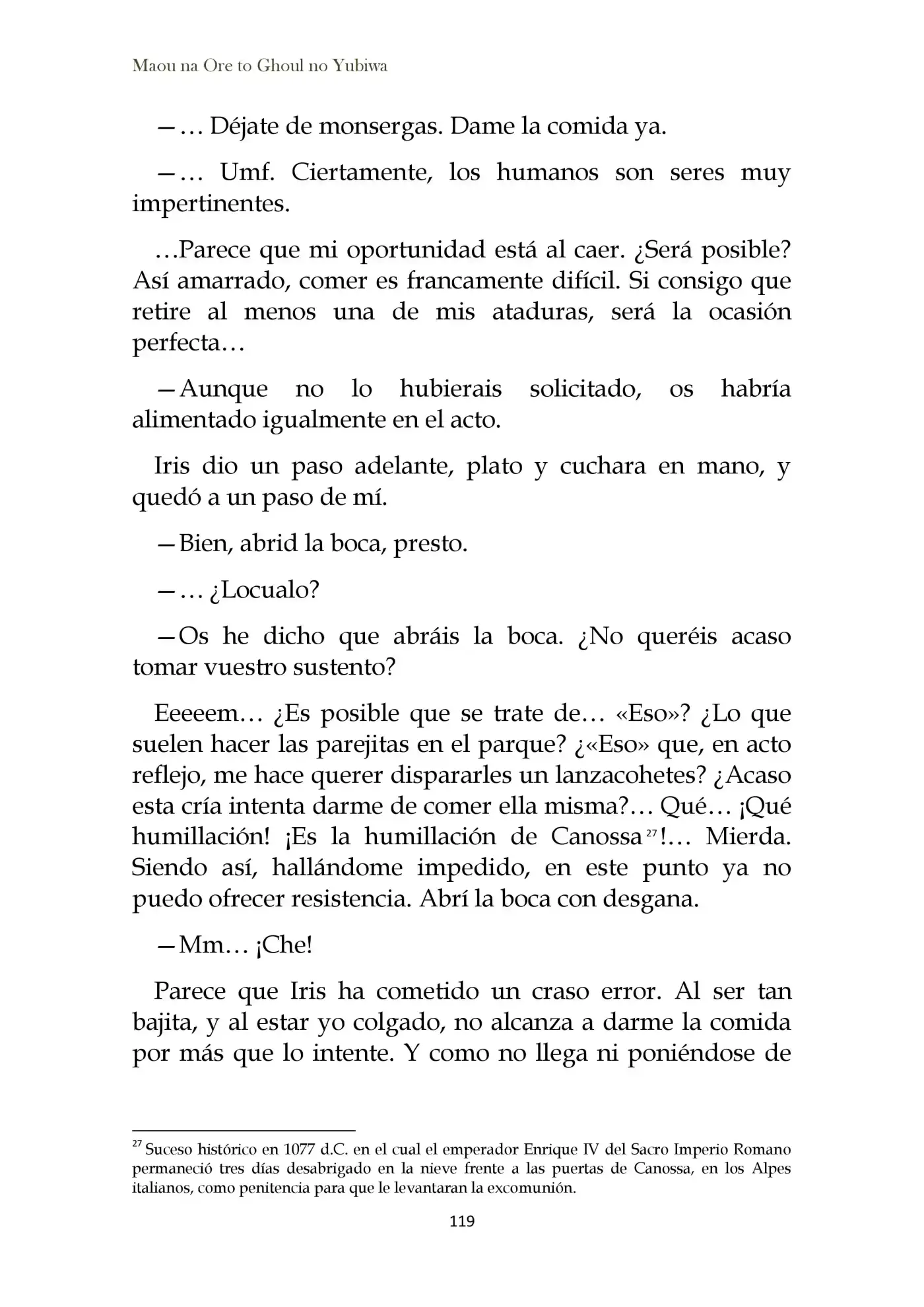 Maou na Ore to Ghoul no Yubiwa

—… Déjate de monsergas. Dame la comida ya.

—… Umf. Ciertamente, los humanos son seres muy impertinentes.

…Parece que mi oportunidad está al caer. ¿Será posible? Así amarrado, comer es francamente difícil. Si consigo que retire al menos una de mis ataduras, será la ocasión perfecta…

—Aunque no lo hubierais solicitado, os habría alimentado igualmente en el acto.

Iris dio un paso adelante, plato y cuchara en mano, y quedó a un paso de mí.

—Bien, abrid la boca, presto.

—… ¿Locualo?

—Os he dicho que abráis la boca. ¿No queréis acaso tomar vuestro sustento?

Eeeeem… ¿Es posible que se trate de… «Eso»? ¿Lo que suelen hacer las parejitas en el parque? ¿«Eso» que, en acto reflejo, me hace querer dispararles un lanzacohetes? ¿Acaso esta cría intenta darme de comer ella misma?… Qué… ¡Qué humillación! ¡Es la humillación de Canossa$^{27}$!… Mierda. Siendo así, hallándome impedido, en este punto ya no puedo ofrecer resistencia. Abrí la boca con desgana.

—Mm… ¡Che!

Parece que Iris ha cometido un craso error. Al ser tan bajita, y al estar yo colgado, no alcanza a darme la comida por más que lo intente. Y como no llega ni poniéndose de

$^{27}$ Suceso histórico en 1077 d.C. en el cual el emperador Enrique IV del Sacro Imperio Romano permaneció tres días desabrigado en la nieve frente a las puertas de Canossa, en los Alpes italianos, como penitencia para que le levantaran la excomunión.

119